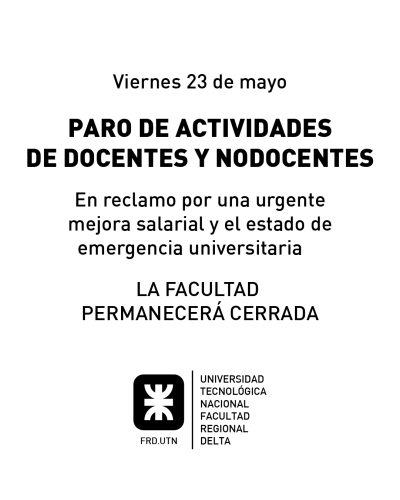 Viernes 23 de mayo

PARO DE ACTIVIDADES DE DOCENTES Y NODOCENTES

En reclamo por una urgente mejora salarial y el estado de emergencia universitaria

LA FACULTAD PERMANECERÁ CERRADA

FRD.UTN

UNIVERSIDAD TECNOLÓGICA NACIONAL FACULTAD REGIONAL DELTA